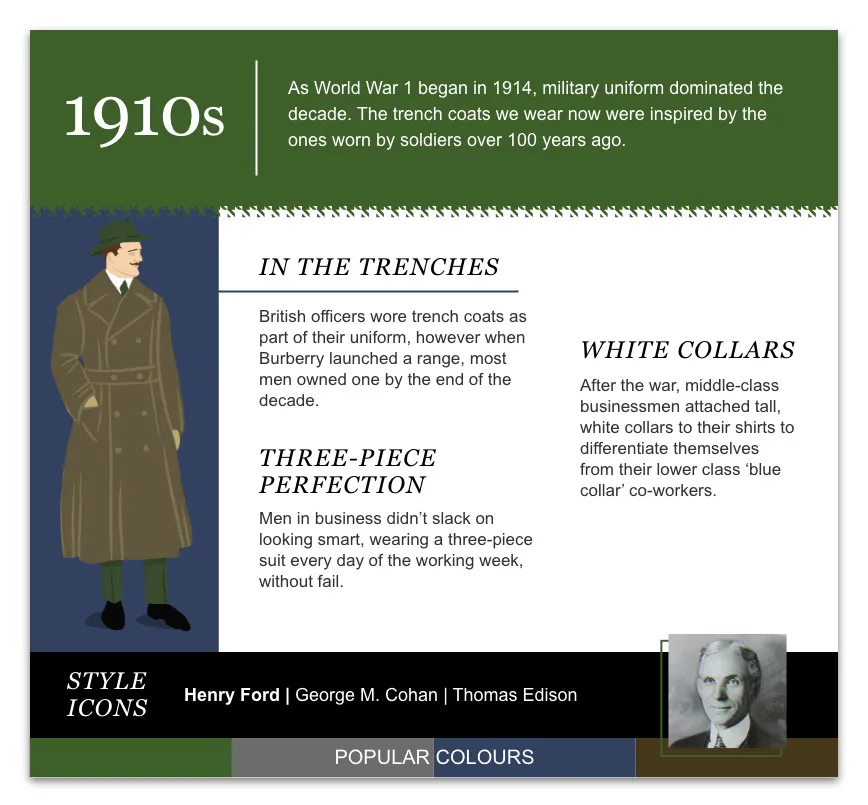 1910s

As World War 1 began in 1914, military uniform dominated the decade. The trench coats we wear now were inspired by the ones worn by soldiers over 100 years ago.

IN THE TRENCHES

British officers wore trench coats as part of their uniform, however when Burberry launched a range, most men owned one by the end of the decade.

THREE-PIECE PERFECTION

Men in business didn't slack on looking smart, wearing a three-piece suit every day of the working week, without fail.

WHITE COLLARS

After the war, middle-class businessmen attached tall, white collars to their shirts to differentiate themselves from their lower class 'blue collar' co-workers.

STYLE ICONS

Henry Ford | George M. Cohan | Thomas Edison

POPULAR COLOURS